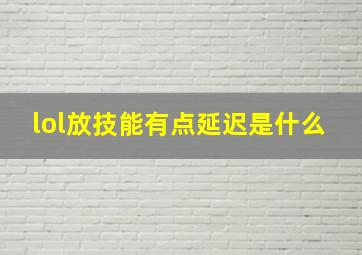 lol放技能有点延迟是什么